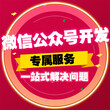 微信公众号开发

专属服务

一站式解决问题